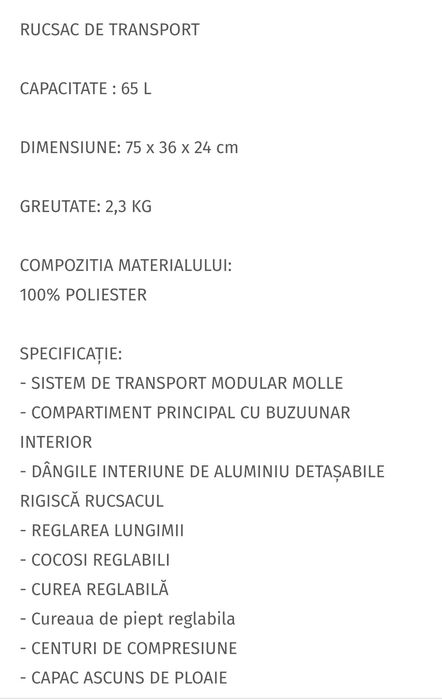 RUCSAC DE TRANSPORT

CAPACITATE : 65 L

DIMENSIUNE: 75 x 36 x 24 cm

GREUTATE: 2,3 KG

COMPOZITIA MATERIALULUI:
100% POLIESTER

SPECIFICAȚIE:
- SISTEM DE TRANSPORT MODULAR MOLLE
- COMPARTIMENT PRINCIPAL CU BUZUUNAR INTERIOR
- DÂNGILE INTERIUNE DE ALUMINIU DETAȘABILE RIGISCĂ RUCSACUL
- REGLAREA LUNGIMII
- COCOSI REGLABILI
- CUREA REGLABILĂ
- Cureaua de piept reglabila
- CENTURI DE COMPRESIUNE
- CAPAC ASCUNS DE PLOAIE